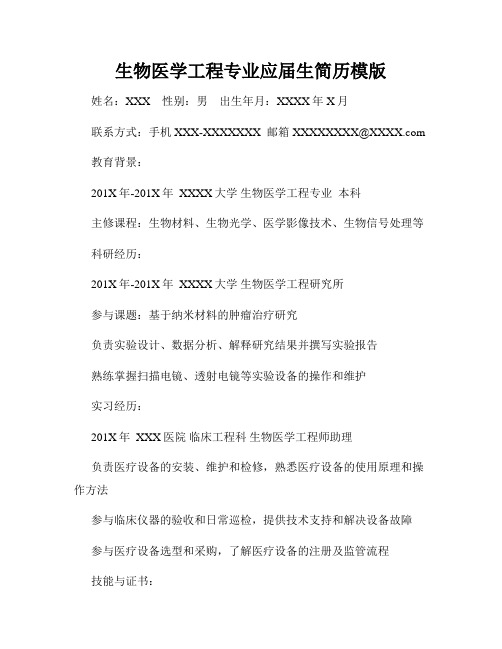 生物医学工程专业应届生简历模版

姓名：XXX　性别：男　出生年月：XXXX 年 X 月

联系方式：手机 XXX-XXXXXXXX 邮箱 XXXXXXXXX@XXXX.com

教育背景：

201X 年-201X 年 XXXX 大学 生物医学工程专业 本科

主修课程：生物材料、生物光学、医学影像技术、生物信号处理等

科研经历：

201X 年-201X 年 XXXX 大学 生物医学工程研究所

参与课题：基于纳米材料的肿瘤治疗研究

负责实验设计、数据分析、解释研究结果并撰写实验报告

熟练掌握扫描电镜、透射电镜等实验设备的操作和维护

实习经历：

201X 年 XXX 医院 临床工程科 生物医学工程师助理

负责医疗设备的安装、维护和检修，熟悉医疗设备的使用原理和操作方法

参与临床仪器的验收和日常巡检，提供技术支持和解决设备故障

参与医疗设备选型和采购，了解医疗设备的注册及监管流程

技能与证书：